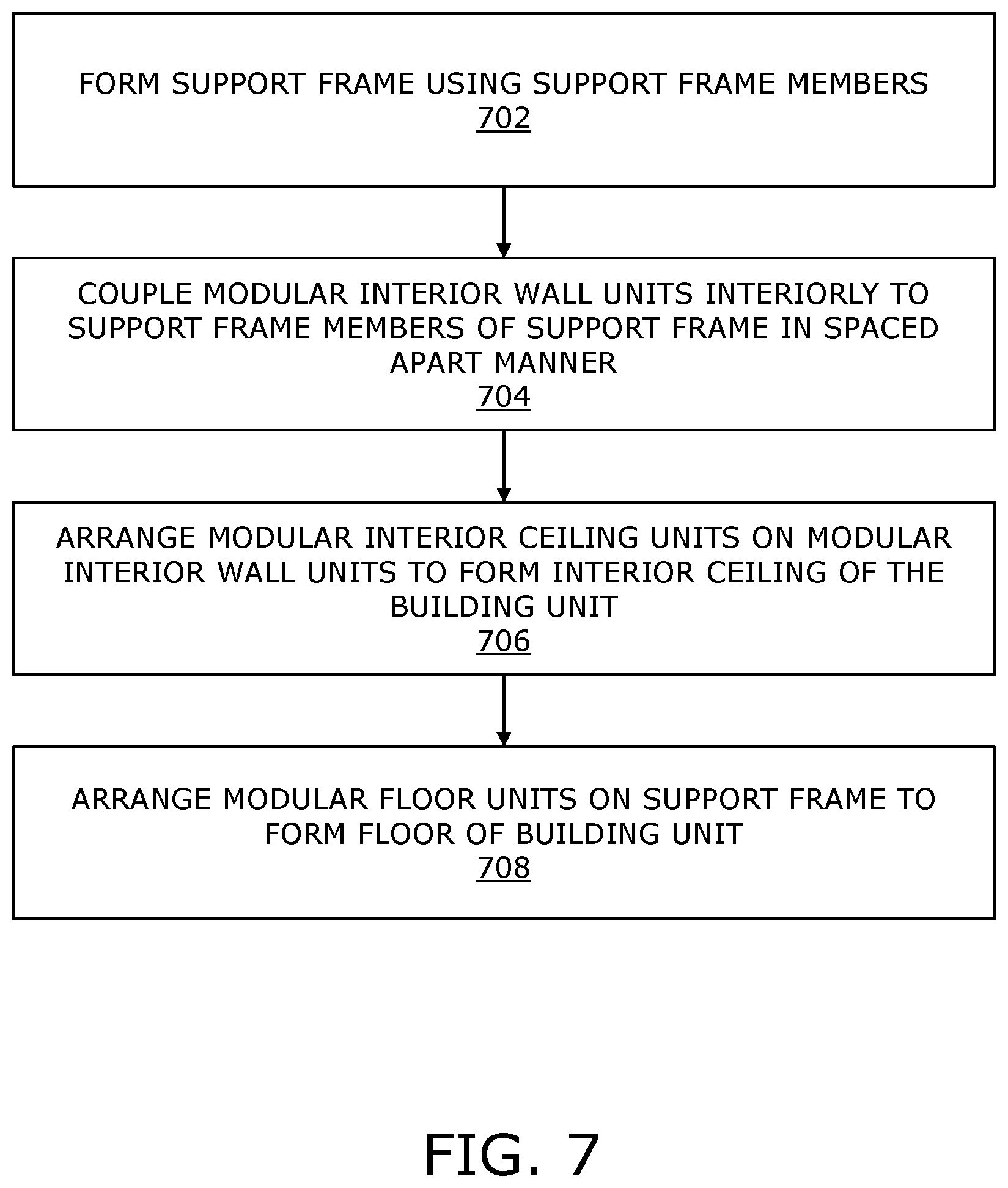 FORM SUPPORT FRAME USING SUPPORT FRAME MEMBERS
702

COUPLE MODULAR INTERIOR WALL UNITS INTERIORLY TO SUPPORT FRAME MEMBERS OF SUPPORT FRAME IN SPACED APART MANNER
704

ARRANGE MODULAR INTERIOR CEILING UNITS ON MODULAR INTERIOR WALL UNITS TO FORM INTERIOR CEILING OF THE BUILDING UNIT
706

ARRANGE MODULAR FLOOR UNITS ON SUPPORT FRAME TO FORM FLOOR OF BUILDING UNIT
708

FIG. 7